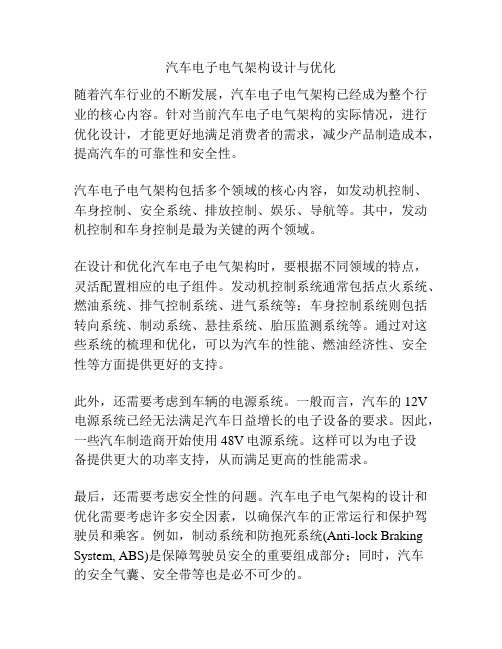 汽车电子电气架构设计与优化

随着汽车行业的不断发展，汽车电子电气架构已经成为整个行业的核心内容。针对当前汽车电子电气架构的实际情况，进行优化设计，才能更好地满足消费者的需求，减少产品制造成本，提高汽车的可靠性和安全性。

汽车电子电气架构包括多个领域的核心内容，如发动机控制、车身控制、安全系统、排放控制、娱乐、导航等。其中，发动机控制和车身控制是最为关键的两个领域。

在设计和优化汽车电子电气架构时，要根据不同领域的特点，灵活配置相应的电子组件。发动机控制系统通常包括点火系统、燃油系统、排气控制系统、进气系统等；车身控制系统则包括转向系统、制动系统、悬挂系统、胎压监测系统等。通过对这些系统的梳理和优化，可以为汽车的性能、燃油经济性、安全性等方面提供更好的支持。

此外，还需要考虑到车辆的电源系统。一般而言，汽车的 12V 电源系统已经无法满足汽车日益增长的电子设备的要求。因此，一些汽车制造商开始使用 48V 电源系统。这样可以为电子设备提供更大的功率支持，从而满足更高的性能需求。

最后，还需要考虑安全性的问题。汽车电子电气架构的设计和优化需要考虑许多安全因素，以确保汽车的正常运行和保护驾驶员和乘客。例如，制动系统和防抱死系统(Anti-lock Braking System, ABS)是保障驾驶员安全的重要组成部分；同时，汽车的安全气囊、安全带等也是必不可少的。